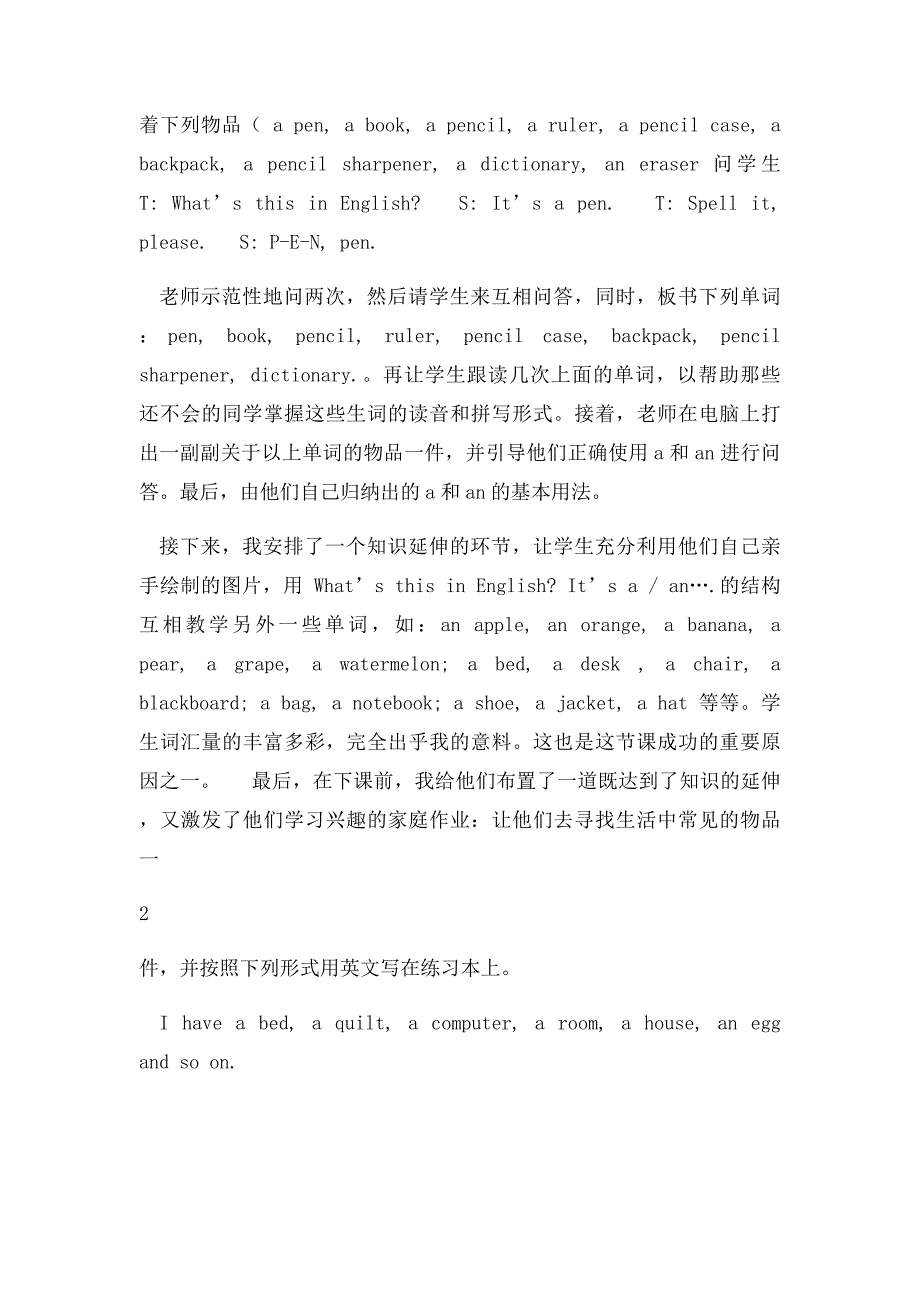 着下列物品（ a pen, a book, a pencil, a ruler, a pencil case, a backpack, a pencil sharpener, a dictionary, an eraser 问学生 T: What’s this in English?　S: It’s a pen.　T: Spell it, please.　S: P-E-N, pen.

老师示范性地问两次，然后请学生来互相问答，同时，板书下列单词：pen, book, pencil, ruler, pencil case, backpack, pencil sharpener, dictionary.。再让学生跟读几次上面的单词，以帮助那些还不会的同学掌握这些生词的读音和拼写形式。接着，老师在电脑上打出一副副关于以上单词的物品一件，并引导他们正确使用 a 和 an 进行问答。最后，由他们自己归纳出的 a 和 an 的基本用法。

接下来，我安排了一个知识延伸的环节，让学生充分利用他们自己亲手绘制的图片，用 What’s this in English? It’s a / an….的结构互相教学另外一些单词，如：an apple, an orange, a banana, a pear, a grape, a watermelon; a bed, a desk , a chair, a blackboard; a bag, a notebook; a shoe, a jacket, a hat 等等。学生词汇量的丰富多彩，完全出乎我的意料。这也是这节课成功的重要原因之一。　最后，在下课前，我给他们布置了一道既达到了知识的延伸，又激发了他们学习兴趣的家庭作业：让他们去寻找生活中常见的物品一

2

件，并按照下列形式用英文写在练习本上。

I have a bed, a quilt, a computer, a room, a house, an egg and so on.